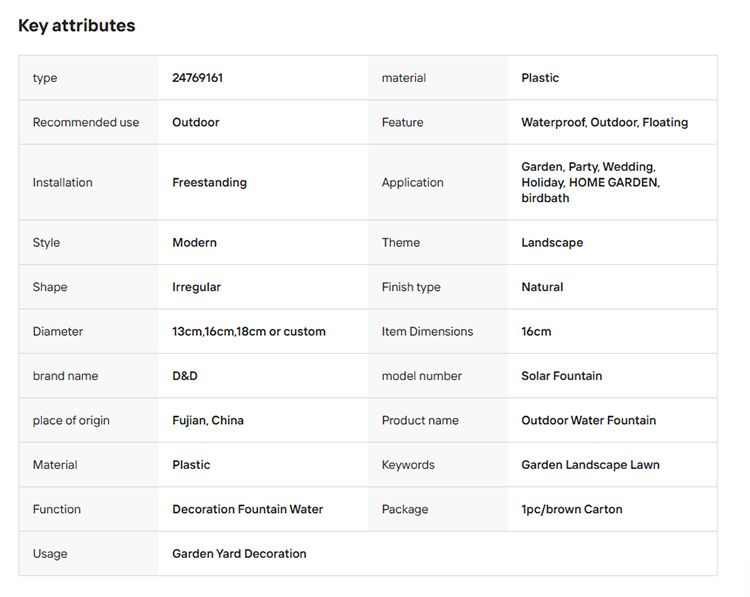 Key attributes

| type | 24769161 | material | Plastic |
|---|---|---|---|
| Recommended use | Outdoor | Feature | Waterproof, Outdoor, Floating |
| Installation | Freestanding | Application | Garden, Party, Wedding, Holiday, HOME GARDEN, birdbath |
| Style | Modern | Theme | Landscape |
| Shape | Irregular | Finish type | Natural |
| Diameter | 13cm,16cm,18cm or custom | Item Dimensions | 16cm |
| brand name | D&D | model number | Solar Fountain |
| place of origin | Fujian, China | Product name | Outdoor Water Fountain |
| Material | Plastic | Keywords | Garden Landscape Lawn |
| Function | Decoration Fountain Water | Package | 1pc/brown Carton |
| Usage | Garden Yard Decoration | | |